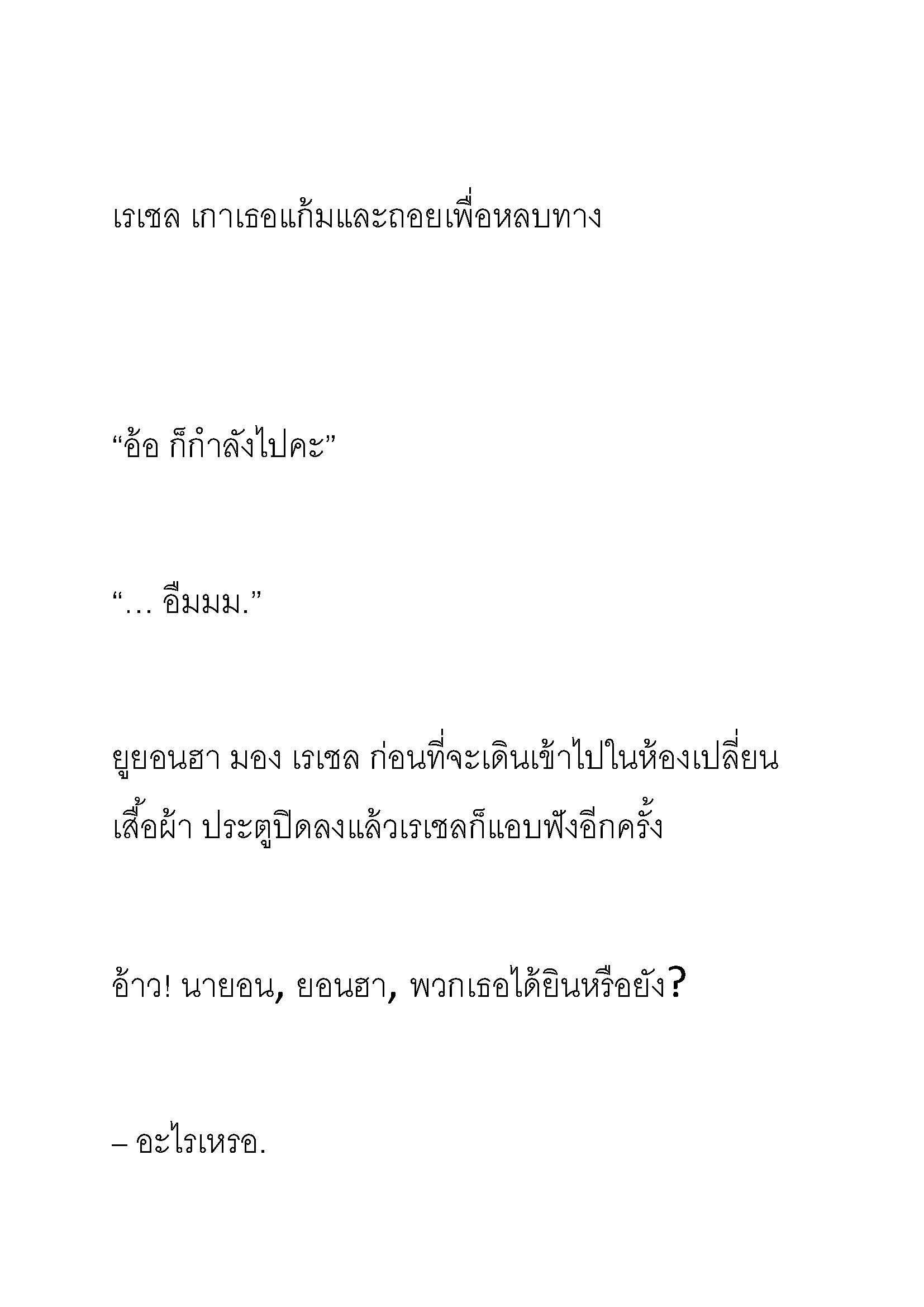 เรเชล เกาเธอแก้มและถอยเพื่อหลบทาง

“อ้อ ก็กำลังไปคะ”

“… อืมมม.”

ยูยอนฮา มอง เรเชล ก่อนที่จะเดินเข้าไปในห้องเปลี่ยนเสื้อผ้า ประตูปิดลงแล้วเรเชลก็แอบฟังอีกครั้ง

อ้าว! นายอน, ยอนฮา, พวกเธอได้ยินหรือยัง?

– อะไรเหรอ.